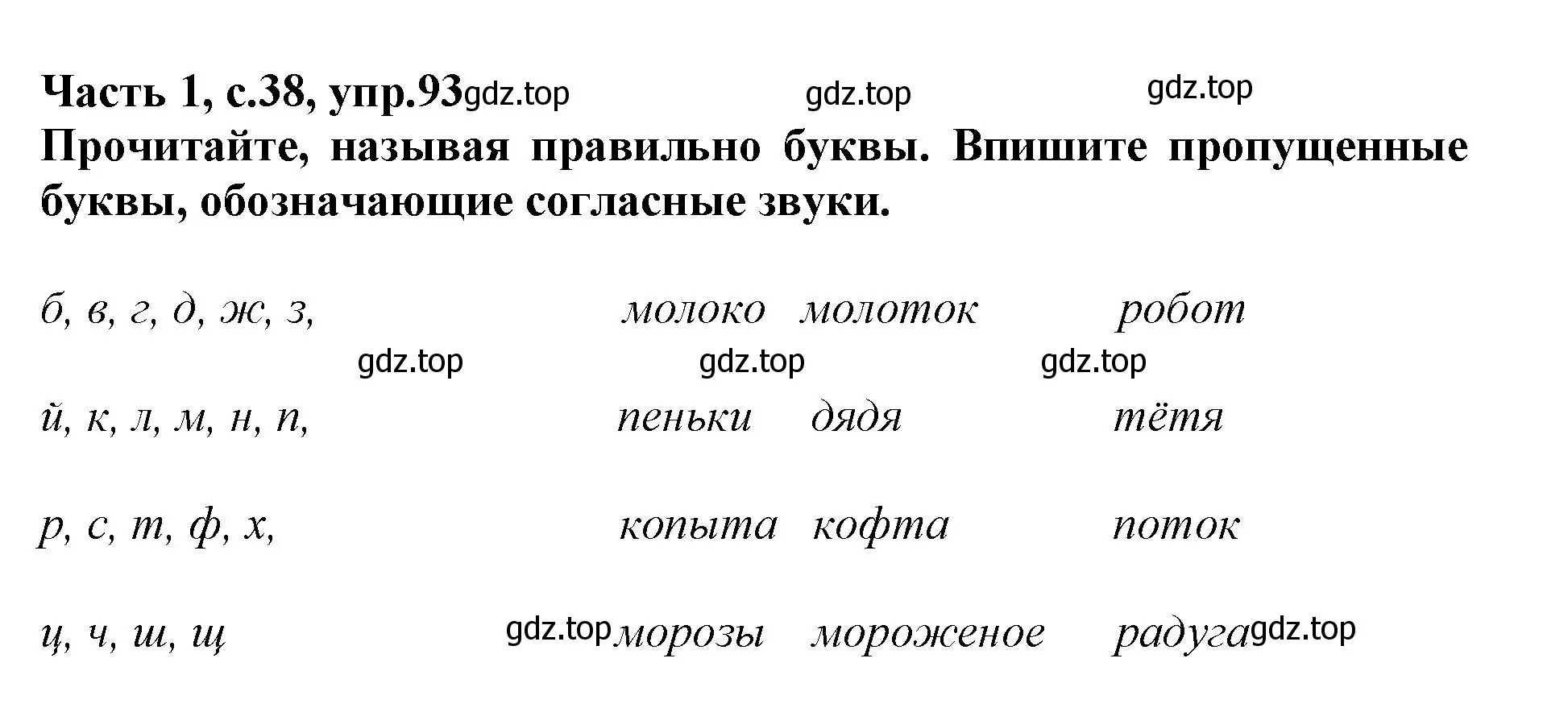 Часть 1, с.38, упр.93 gdz.top gdz.top gdz.top
Прочитайте, называя правильно буквы. Впишите пропущенные буквы, обозначающие согласные звуки.

б, в, г, д, ж, з, молоко молоток робот
gdz.top gdz.top gdz.top
й, к, л, м, н, п, пеньки дядя тётя

р, с, т, ф, х, копыта кофта поток

ц, ч, ш, щ gdz.top морозы мороженое радуга gdz.top